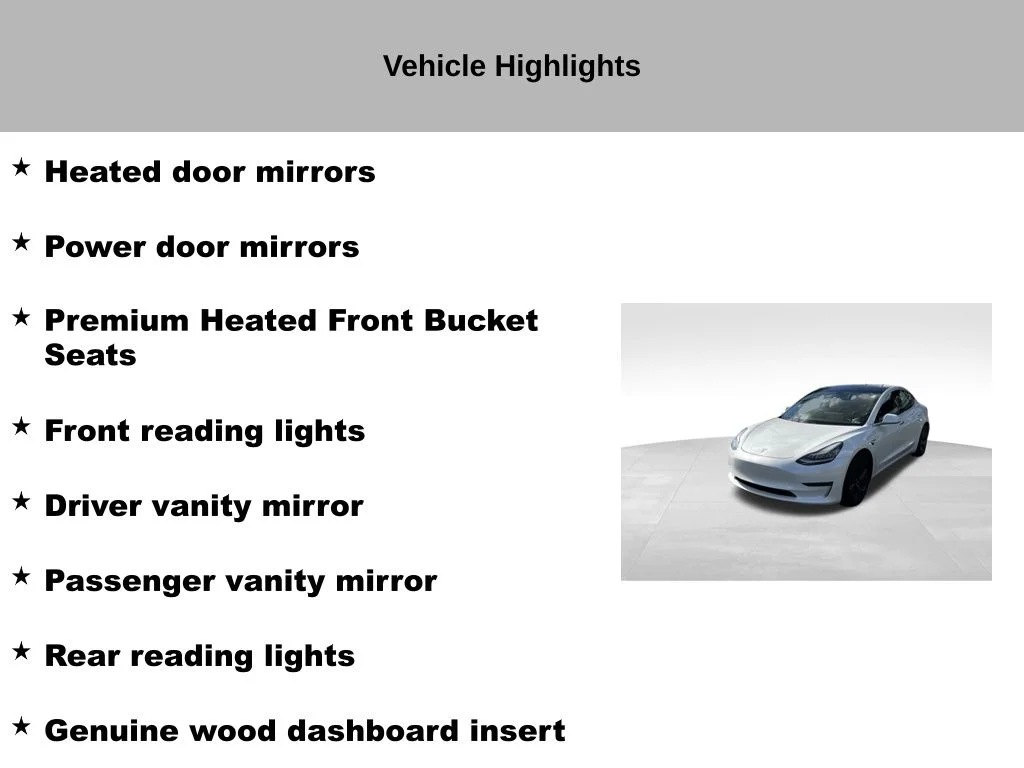 Vehicle Highlights

★ Heated door mirrors

★ Power door mirrors

★ Premium Heated Front Bucket Seats

★ Front reading lights

★ Driver vanity mirror

★ Passenger vanity mirror

★ Rear reading lights

★ Genuine wood dashboard insert